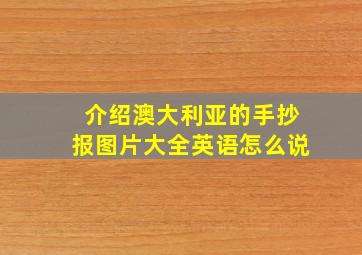 介绍澳大利亚的手抄报图片大全英语怎么说